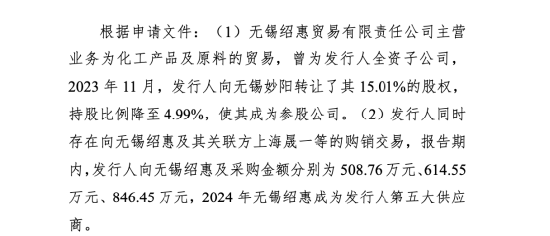 根据申请文件：（1）无锡绍惠贸易有限责任公司主营业务为化工产品及原料的贸易，曾为发行人全资子公司，2023 年 11 月，发行人向无锡妙阳转让了其 15.01%的股权，持股比例降至 4.99%，使其成为参股公司。（2）发行人同时存在向无锡绍惠及其关联方上海晟一等的购销交易，报告期内，发行人向无锡绍惠及采购金额分别为 508.76 万元、614.55 万元、846.45 万元，2024 年无锡绍惠成为发行人第五大供应商。